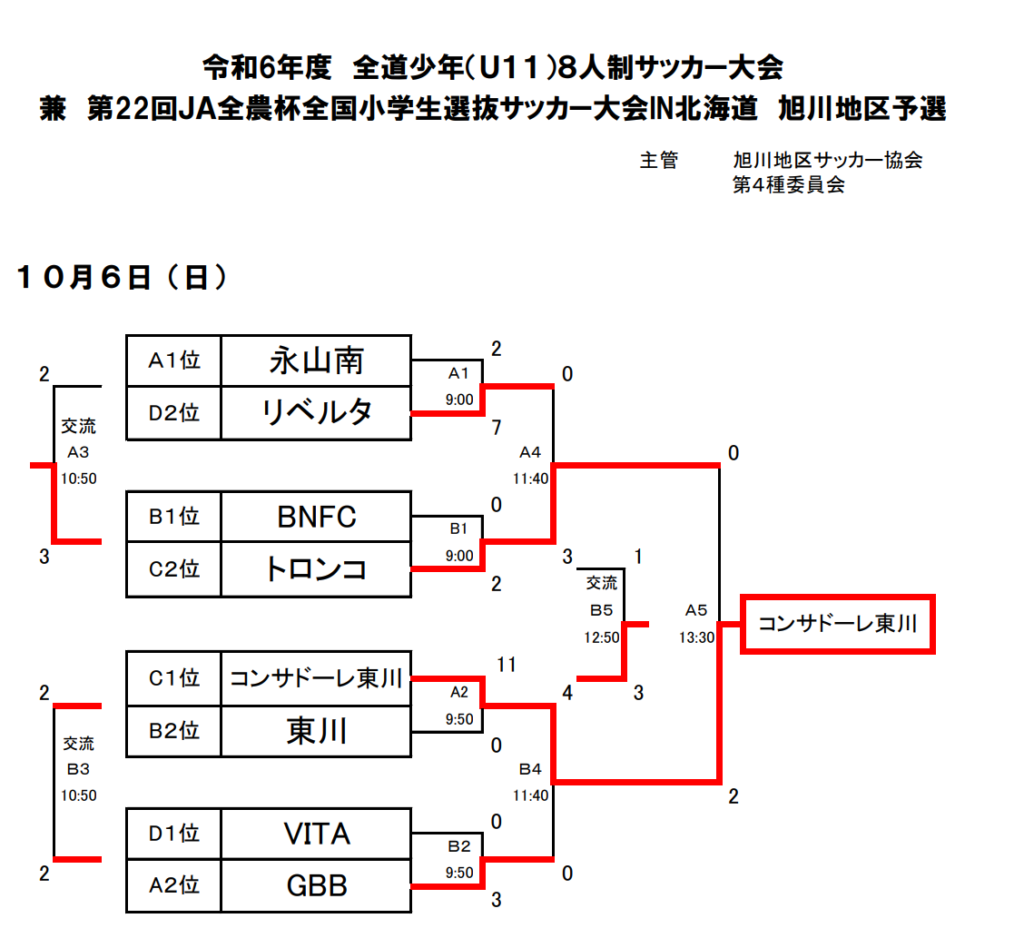 令和6年度　全道少年(U11)8人制サッカー大会
兼　第22回JA全農杯全国小学生選抜サッカー大会IN北海道　旭川地区予選

主管　旭川地区サッカー協会
第4種委員会

10月6日（日）

| A1位 | 永山南 |
|---|---|
| D2位 | リベルタ |

| B1位 | BNFC |
|---|---|
| C2位 | トロンコ |

| C1位 | コンサドーレ東川 |
|---|---|
| B2位 | 東川 |

| D1位 | VITA |
|---|---|
| A2位 | GBB |

2
交流
A3
10:50
3

2
交流
B3
10:50
2

2
A1
9:00
7

0
B1
9:00
2

11
A2
9:50
0

0
B2
9:50
3

0
A4
11:40
3

4
B4
11:40
0

1
交流
B5
12:50
3

0
A5
13:30
2

コンサドーレ東川